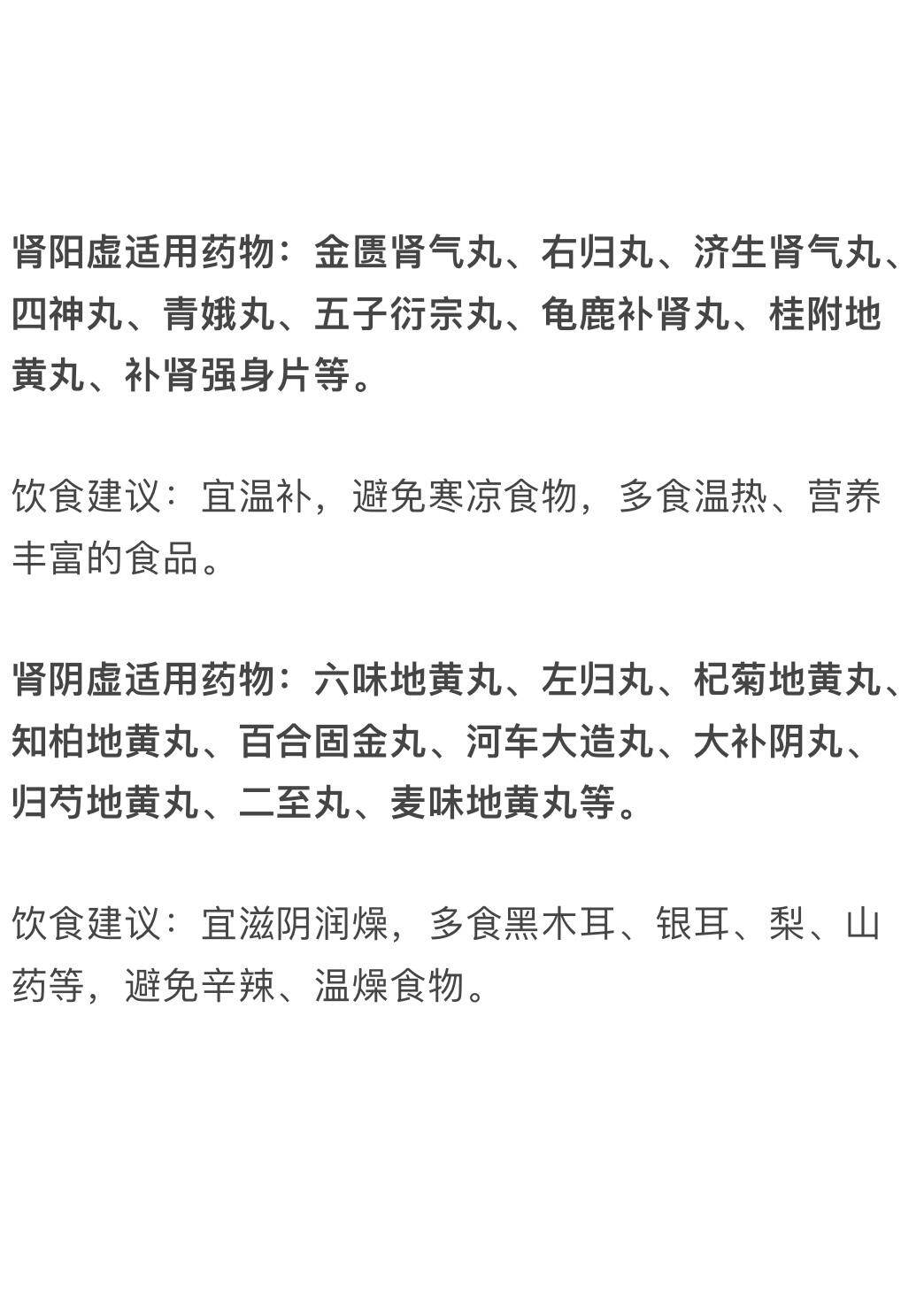 肾阳虚适用药物：金匮肾气丸、右归丸、济生肾气丸、四神丸、青娥丸、五子衍宗丸、龟鹿补肾丸、桂附地黄丸、补肾强身片等。

饮食建议：宜温补，避免寒凉食物，多食温热、营养丰富的食品。

肾阴虚适用药物：六味地黄丸、左归丸、杞菊地黄丸、知柏地黄丸、百合固金丸、河车大造丸、大补阴丸、归芍地黄丸、二至丸、麦味地黄丸等。

饮食建议：宜滋阴润燥，多食黑木耳、银耳、梨、山药等，避免辛辣、温燥食物。